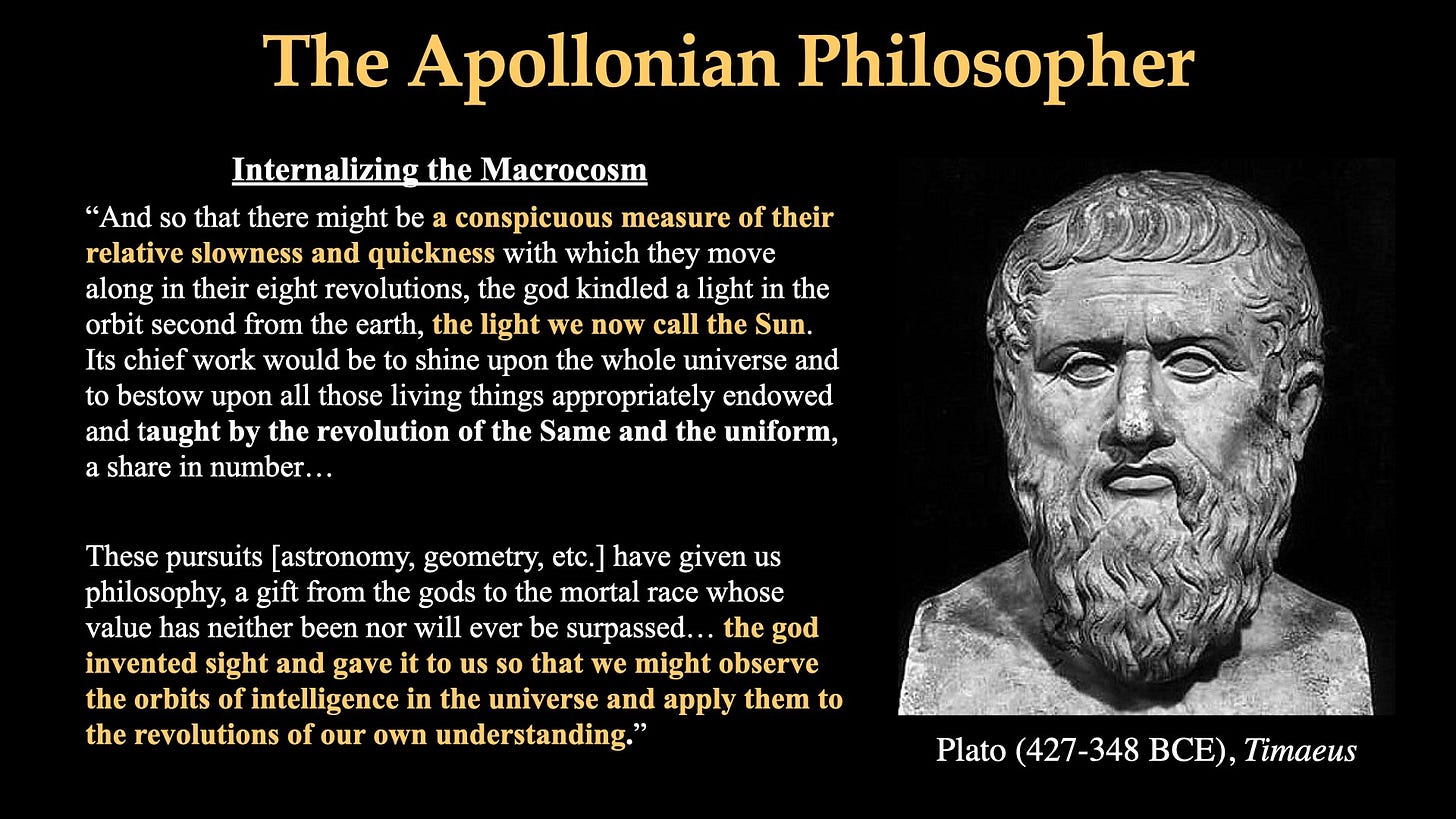 The Apollonian Philosopher

Internalizing the Macrocosm

"And so that there might be a conspicuous measure of their relative slowness and quickness with which they move along in their eight revolutions, the god kindled a light in the orbit second from the earth, the light we now call the Sun. Its chief work would be to shine upon the whole universe and to bestow upon all those living things appropriately endowed and taught by the revolution of the Same and the uniform, a share in number…

These pursuits [astronomy, geometry, etc.] have given us philosophy, a gift from the gods to the mortal race whose value has neither been nor will ever be surpassed… the god invented sight and gave it to us so that we might observe the orbits of intelligence in the universe and apply them to the revolutions of our own understanding."

Plato (427-348 BCE), Timaeus